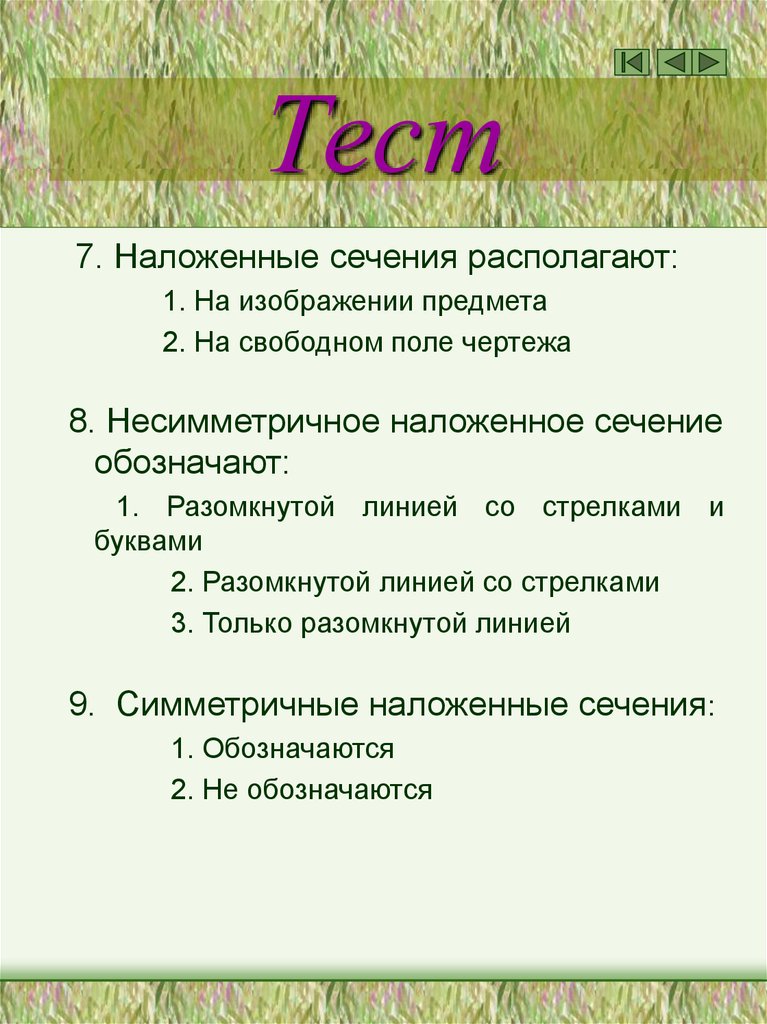 Тест

7. Наложенные сечения располагают:

1. На изображении предмета

2. На свободном поле чертежа

8. Несимметричное наложенное сечение обозначают:

1. Разомкнутой линией со стрелками и буквами

2. Разомкнутой линией со стрелками

3. Только разомкнутой линией

9. Симметричные наложенные сечения:

1. Обозначаются

2. Не обозначаются